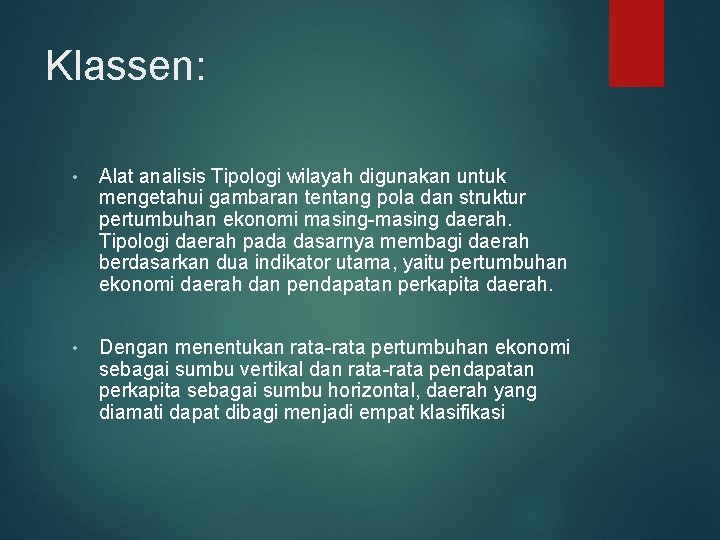 Klassen:

• Alat analisis Tipologi wilayah digunakan untuk mengetahui gambaran tentang pola dan struktur pertumbuhan ekonomi masing-masing daerah. Tipologi daerah pada dasarnya membagi daerah berdasarkan dua indikator utama, yaitu pertumbuhan ekonomi daerah dan pendapatan perkapita daerah.

• Dengan menentukan rata-rata pertumbuhan ekonomi sebagai sumbu vertikal dan rata-rata pendapatan perkapita sebagai sumbu horizontal, daerah yang diamati dapat dibagi menjadi empat klasifikasi